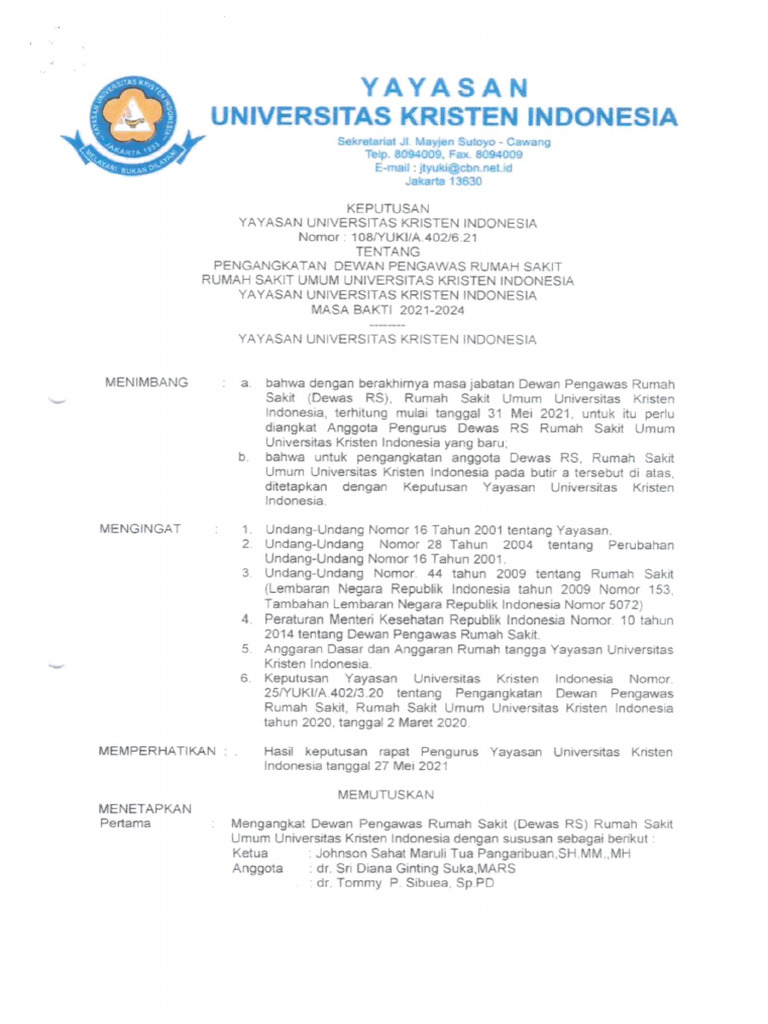 YAYASAN UNIVERSITAS KRISTEN INDONESIA
JAKARTA 1953
MELAYANI BUKAN DILAYANI

YAYASAN
UNIVERSITAS KRISTEN INDONESIA

Sekretariat Jl. Mayjen Sutoyo - Cawang
Telp. 8094009, Fax. 8094009
E-mail : jtyuki@cbn.net.id
Jakarta 13630

KEPUTUSAN
YAYASAN UNIVERSITAS KRISTEN INDONESIA
Nomor : 108/YUKI/A.402/6.21
TENTANG
PENGANGKATAN DEWAN PENGAWAS RUMAH SAKIT
RUMAH SAKIT UMUM UNIVERSITAS KRISTEN INDONESIA
YAYASAN UNIVERSITAS KRISTEN INDONESIA
MASA BAKTI 2021-2024
--------
YAYASAN UNIVERSITAS KRISTEN INDONESIA

MENIMBANG : a. bahwa dengan berakhirnya masa jabatan Dewan Pengawas Rumah Sakit (Dewas RS), Rumah Sakit Umum Universitas Kristen Indonesia, terhitung mulai tanggal 31 Mei 2021, untuk itu perlu diangkat Anggota Pengurus Dewas RS Rumah Sakit Umum Universitas Kristen Indonesia yang baru;
b. bahwa untuk pengangkatan anggota Dewas RS, Rumah Sakit Umum Universitas Kristen Indonesia pada butir a tersebut di atas, ditetapkan dengan Keputusan Yayasan Universitas Kristen Indonesia.

MENGINGAT : 1. Undang-Undang Nomor 16 Tahun 2001 tentang Yayasan.
2. Undang-Undang Nomor 28 Tahun 2004 tentang Perubahan Undang-Undang Nomor 16 Tahun 2001.
3. Undang-Undang Nomor. 44 tahun 2009 tentang Rumah Sakit (Lembaran Negara Republik Indonesia tahun 2009 Nomor 153, Tambahan Lembaran Negara Republik Indonesia Nomor 5072)
4. Peraturan Menteri Kesehatan Republik Indonesia Nomor. 10 tahun 2014 tentang Dewan Pengawas Rumah Sakit.
5. Anggaran Dasar dan Anggaran Rumah tangga Yayasan Universitas Kristen Indonesia.
6. Keputusan Yayasan Universitas Kristen Indonesia Nomor. 25/YUKI/A.402/3.20 tentang Pengangkatan Dewan Pengawas Rumah Sakit, Rumah Sakit Umum Universitas Kristen Indonesia tahun 2020, tanggal 2 Maret 2020.

MEMPERHATIKAN : . Hasil keputusan rapat Pengurus Yayasan Universitas Kristen Indonesia tanggal 27 Mei 2021

MEMUTUSKAN

MENETAPKAN
Pertama : Mengangkat Dewan Pengawas Rumah Sakit (Dewas RS) Rumah Sakit Umum Universitas Kristen Indonesia dengan susunan sebagai berikut :
Ketua : Johnson Sahat Maruli Tua Pangaribuan,SH.MM.,MH
Anggota : dr. Sri Diana Ginting Suka,MARS
: dr. Tommy P. Sibuea, Sp.PD